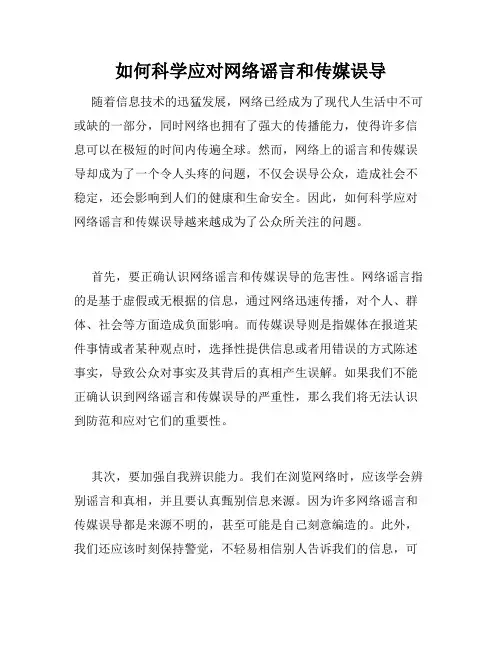 如何科学应对网络谣言和传媒误导

随着信息技术的迅猛发展，网络已经成为了现代人生活中不可或缺的一部分，同时网络也拥有了强大的传播能力，使得许多信息可以在极短的时间内传遍全球。然而，网络上的谣言和传媒误导却成为了一个令人头疼的问题，不仅会误导公众，造成社会不稳定，还会影响到人们的健康和生命安全。因此，如何科学应对网络谣言和传媒误导越来越成为了公众所关注的问题。

首先，要正确认识网络谣言和传媒误导的危害性。网络谣言指的是基于虚假或无根据的信息，通过网络迅速传播，对个人、群体、社会等方面造成负面影响。而传媒误导则是指媒体在报道某件事情或者某种观点时，选择性提供信息或者用错误的方式陈述事实，导致公众对事实及其背后的真相产生误解。如果我们不能正确认识到网络谣言和传媒误导的严重性，那么我们将无法认识到防范和应对它们的重要性。

其次，要加强自我辨识能力。我们在浏览网络时，应该学会辨别谣言和真相，并且要认真甄别信息来源。因为许多网络谣言和传媒误导都是来源不明的，甚至可能是自己刻意编造的。此外，我们还应该时刻保持警觉，不轻易相信别人告诉我们的信息，可